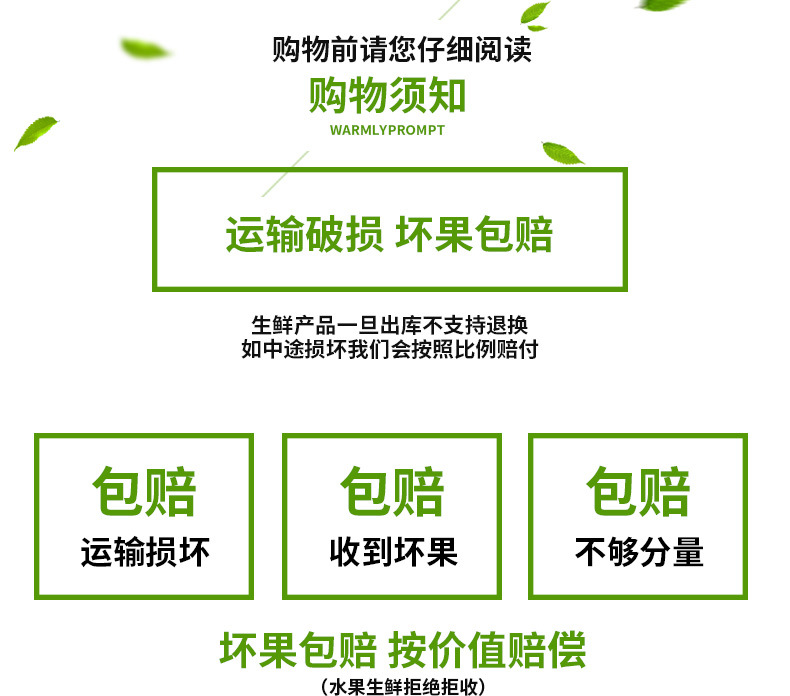 购物前请您仔细阅读

购物须知

WARMLYPROMPT

运输破损 坏果包赔

生鲜产品一旦出库不支持退换
如中途损坏我们会按照比例赔付

包赔
运输损坏

包赔
收到坏果

包赔
不够分量

坏果包赔 按价值赔偿
（水果生鲜拒绝拒收）